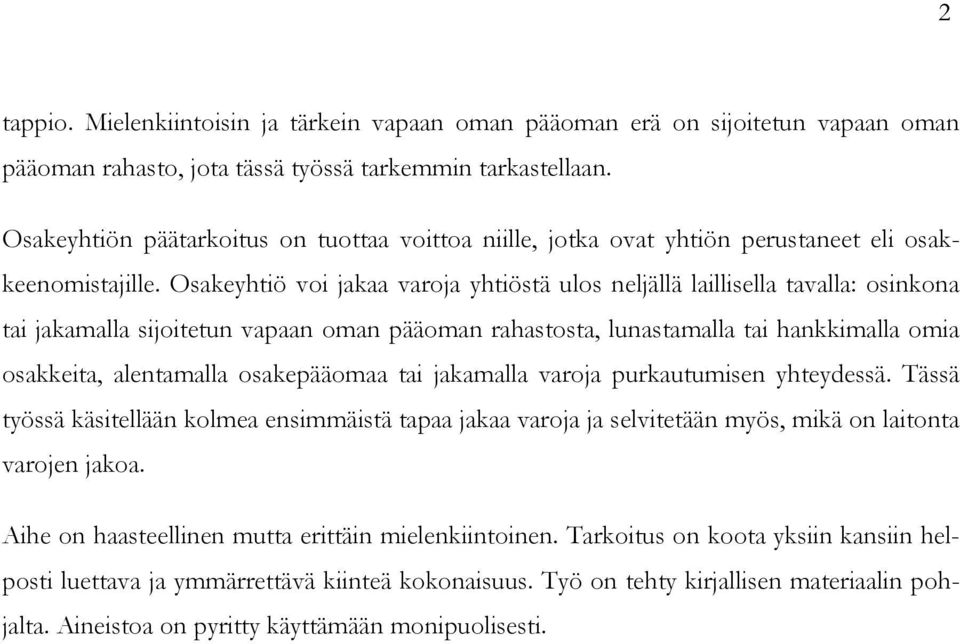 2

tappio. Mielenkiintoisin ja tärkein vapaan oman pääoman erä on sijoitetun vapaan oman pääoman rahasto, jota tässä työssä tarkemmin tarkastellaan.

Osakeyhtiön päätarkoitus on tuottaa voittoa niille, jotka ovat yhtiön perustaneet eli osakkeenomistajille. Osakeyhtiö voi jakaa varoja yhtiöstä ulos neljällä laillisella tavalla: osinkona tai jakamalla sijoitetun vapaan oman pääoman rahastosta, lunastamalla tai hankkimalla omia osakkeita, alentamalla osakepääomaa tai jakamalla varoja purkautumisen yhteydessä. Tässä työssä käsitellään kolmea ensimmäistä tapaa jakaa varoja ja selvitetään myös, mikä on laitonta varojen jakoa.

Aihe on haasteellinen mutta erittäin mielenkiintoinen. Tarkoitus on koota yksiin kansiin helposti luettava ja ymmärrettävä kiinteä kokonaisuus. Työ on tehty kirjallisen materiaalin pohjalta. Aineistoa on pyritty käyttämään monipuolisesti.